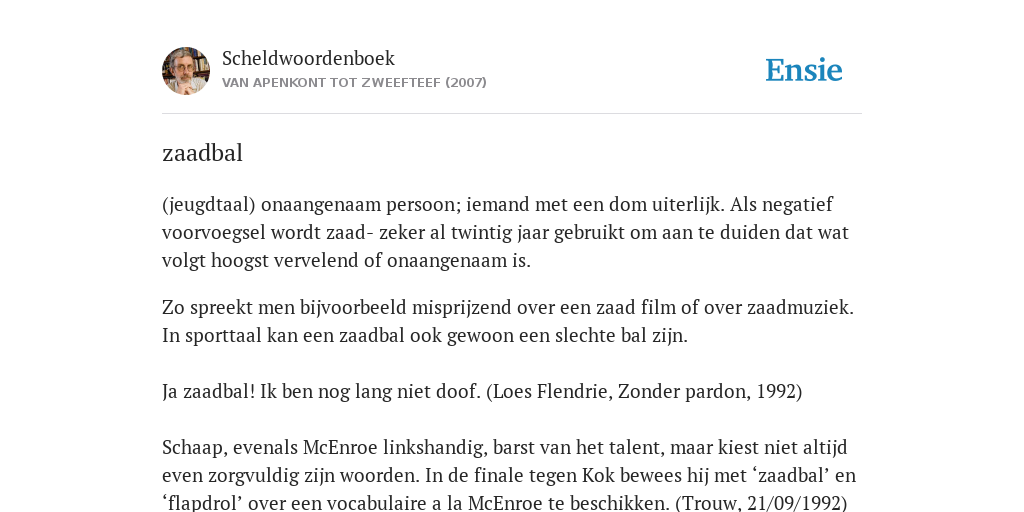 Scheldwoordenboek
VAN APENKONT TOT ZWEEFTEEF (2007)

Ensie

zaadbal

(jeugdtaal) onaangenaam persoon; iemand met een dom uiterlijk. Als negatief voorvoegsel wordt zaad- zeker al twintig jaar gebruikt om aan te duiden dat wat volgt hoogst vervelend of onaangenaam is.

Zo spreekt men bijvoorbeeld misprijzend over een zaad film of over zaadmuziek. In sporttaal kan een zaadbal ook gewoon een slechte bal zijn.

Ja zaadbal! Ik ben nog lang niet doof. (Loes Flendrie, Zonder pardon, 1992)

Schaap, evenals McEnroe linkshandig, barst van het talent, maar kiest niet altijd even zorgvuldig zijn woorden. In de finale tegen Kok bewees hij met ‘zaadbal’ en ‘flapdrol’ over een vocabulaire a la McEnroe te beschikken. (Trouw, 21/09/1992)